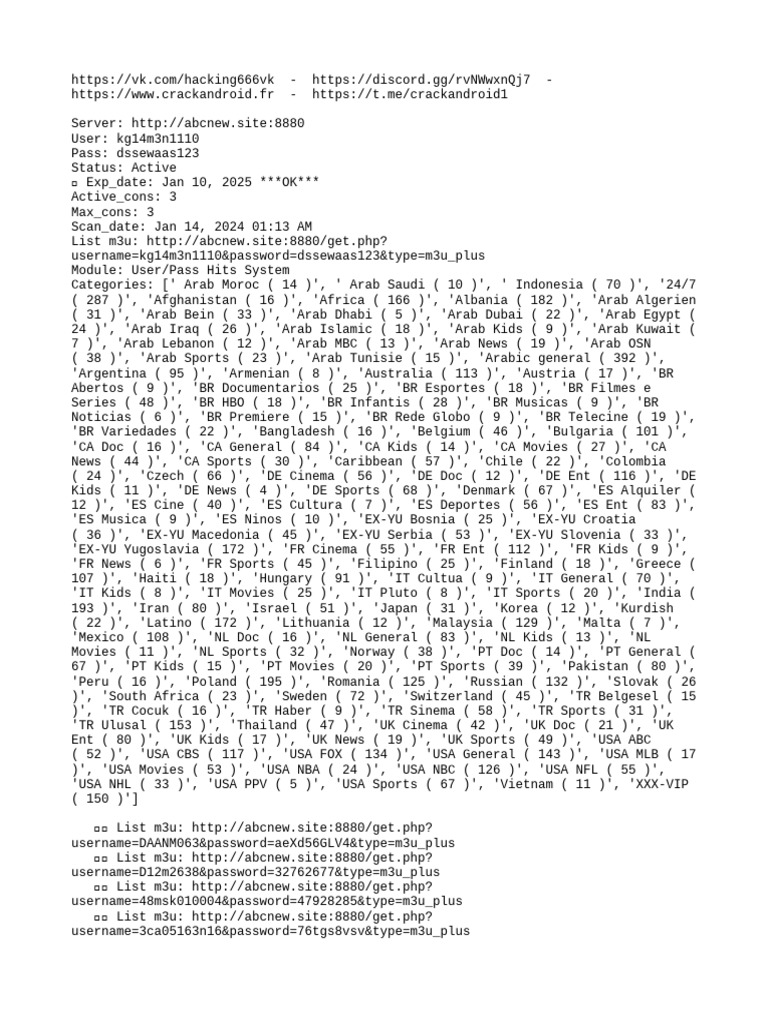 https://vk.com/hacking666vk - https://discord.gg/rvNWwxnQj7 - https://www.crackandroid.fr - https://t.me/crackandroid1

Server: http://abcnew.site:8880
User: kg14m3n1110
Pass: dssewaas123
Status: Active
▫ Exp_date: Jan 10, 2025 ***OK***
Active_cons: 3
Max_cons: 3
Scan_date: Jan 14, 2024 01:13 AM
List m3u: http://abcnew.site:8880/get.php?username=kg14m3n1110&password=dssewaas123&type=m3u_plus
Module: User/Pass Hits System
Categories: [' Arab Moroc ( 14 )', ' Arab Saudi ( 10 )', ' Indonesia ( 70 )', '24/7 ( 287 )', 'Afghanistan ( 16 )', 'Africa ( 166 )', 'Albania ( 182 )', 'Arab Algerien ( 31 )', 'Arab Bein ( 33 )', 'Arab Dhabi ( 5 )', 'Arab Dubai ( 22 )', 'Arab Egypt ( 24 )', 'Arab Iraq ( 26 )', 'Arab Islamic ( 18 )', 'Arab Kids ( 9 )', 'Arab Kuwait ( 7 )', 'Arab Lebanon ( 12 )', 'Arab MBC ( 13 )', 'Arab News ( 19 )', 'Arab OSN ( 38 )', 'Arab Sports ( 23 )', 'Arab Tunisie ( 15 )', 'Arabic general ( 392 )', 'Argentina ( 95 )', 'Armenian ( 8 )', 'Australia ( 113 )', 'Austria ( 17 )', 'BR Abertos ( 9 )', 'BR Documentarios ( 25 )', 'BR Esportes ( 18 )', 'BR Filmes e Series ( 48 )', 'BR HBO ( 18 )', 'BR Infantis ( 28 )', 'BR Musicas ( 9 )', 'BR Noticias ( 6 )', 'BR Premiere ( 15 )', 'BR Rede Globo ( 9 )', 'BR Telecine ( 19 )', 'BR Variedades ( 22 )', 'Bangladesh ( 16 )', 'Belgium ( 46 )', 'Bulgaria ( 101 )', 'CA Doc ( 16 )', 'CA General ( 84 )', 'CA Kids ( 14 )', 'CA Movies ( 27 )', 'CA News ( 44 )', 'CA Sports ( 30 )', 'Caribbean ( 57 )', 'Chile ( 22 )', 'Colombia ( 24 )', 'Czech ( 66 )', 'DE Cinema ( 56 )', 'DE Doc ( 12 )', 'DE Ent ( 116 )', 'DE Kids ( 11 )', 'DE News ( 4 )', 'DE Sports ( 68 )', 'Denmark ( 67 )', 'ES Alquiler ( 12 )', 'ES Cine ( 40 )', 'ES Cultura ( 7 )', 'ES Deportes ( 56 )', 'ES Ent ( 83 )', 'ES Musica ( 9 )', 'ES Ninos ( 10 )', 'EX-YU Bosnia ( 25 )', 'EX-YU Croatia ( 36 )', 'EX-YU Macedonia ( 45 )', 'EX-YU Serbia ( 53 )', 'EX-YU Slovenia ( 33 )', 'EX-YU Yugoslavia ( 172 )', 'FR Cinema ( 55 )', 'FR Ent ( 112 )', 'FR Kids ( 9 )', 'FR News ( 6 )', 'FR Sports ( 45 )', 'Filipino ( 25 )', 'Finland ( 18 )', 'Greece ( 107 )', 'Haiti ( 18 )', 'Hungary ( 91 )', 'IT Cultua ( 9 )', 'IT General ( 70 )', 'IT Kids ( 8 )', 'IT Movies ( 25 )', 'IT Pluto ( 8 )', 'IT Sports ( 20 )', 'India ( 193 )', 'Iran ( 80 )', 'Israel ( 51 )', 'Japan ( 31 )', 'Korea ( 12 )', 'Kurdish ( 22 )', 'Latino ( 172 )', 'Lithuania ( 12 )', 'Malaysia ( 129 )', 'Malta ( 7 )', 'Mexico ( 108 )', 'NL Doc ( 16 )', 'NL General ( 83 )', 'NL Kids ( 13 )', 'NL Movies ( 11 )', 'NL Sports ( 32 )', 'Norway ( 38 )', 'PT Doc ( 14 )', 'PT General ( 67 )', 'PT Kids ( 15 )', 'PT Movies ( 20 )', 'PT Sports ( 39 )', 'Pakistan ( 80 )', 'Peru ( 16 )', 'Poland ( 195 )', 'Romania ( 125 )', 'Russian ( 132 )', 'Slovak ( 26 )', 'South Africa ( 23 )', 'Sweden ( 72 )', 'Switzerland ( 45 )', 'TR Belgesel ( 15 )', 'TR Cocuk ( 16 )', 'TR Haber ( 9 )', 'TR Sinema ( 58 )', 'TR Sports ( 31 )', 'TR Ulusal ( 153 )', 'Thailand ( 47 )', 'UK Cinema ( 42 )', 'UK Doc ( 21 )', 'UK Ent ( 80 )', 'UK Kids ( 17 )', 'UK News ( 19 )', 'UK Sports ( 49 )', 'USA ABC ( 52 )', 'USA CBS ( 117 )', 'USA FOX ( 134 )', 'USA General ( 143 )', 'USA MLB ( 17 )', 'USA Movies ( 53 )', 'USA NBA ( 24 )', 'USA NBC ( 126 )', 'USA NFL ( 55 )', 'USA NHL ( 33 )', 'USA PPV ( 5 )', 'USA Sports ( 67 )', 'Vietnam ( 11 )', 'XXX-VIP ( 150 )']

▫▫ List m3u: http://abcnew.site:8880/get.php?username=DAANM063&password=aeXd56GLV4&type=m3u_plus
▫▫ List m3u: http://abcnew.site:8880/get.php?username=D12m2638&password=32762677&type=m3u_plus
▫▫ List m3u: http://abcnew.site:8880/get.php?username=48msk010004&password=47928285&type=m3u_plus
▫▫ List m3u: http://abcnew.site:8880/get.php?username=3ca05163n16&password=76tgs8vsv&type=m3u_plus